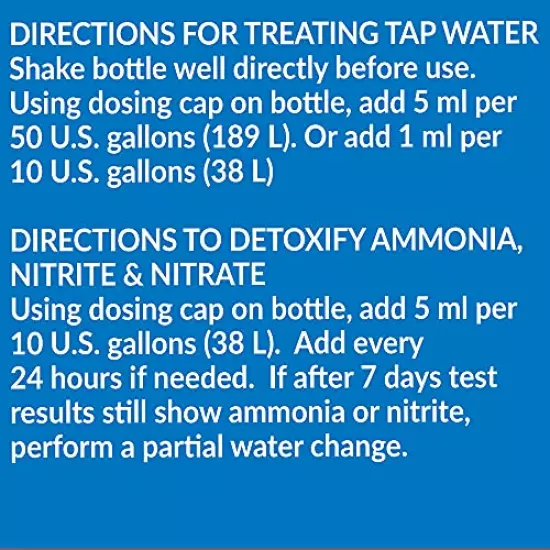 DIRECTIONS FOR TREATING TAP WATER
Shake bottle well directly before use. Using dosing cap on bottle, add 5 ml per 50 U.S. gallons (189 L). Or add 1 ml per 10 U.S. gallons (38 L)

DIRECTIONS TO DETOXIFY AMMONIA, NITRITE & NITRATE
Using dosing cap on bottle, add 5 ml per 10 U.S. gallons (38 L). Add every 24 hours if needed. If after 7 days test results still show ammonia or nitrite, perform a partial water change.